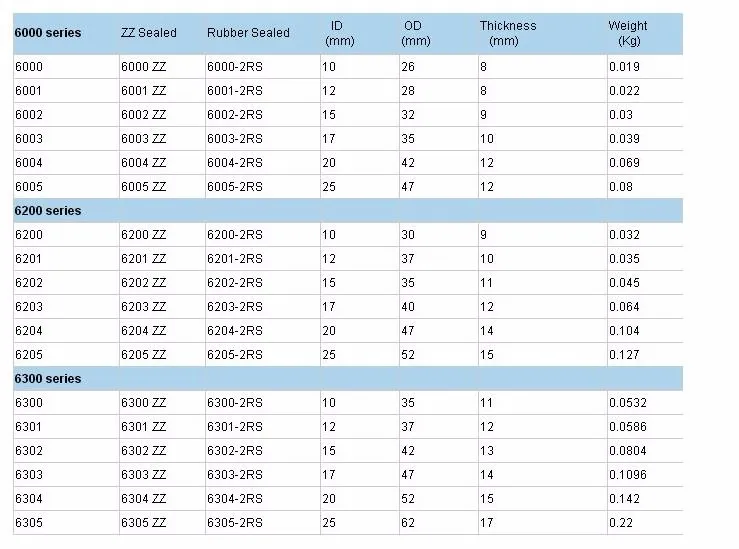 | 6000 series | ZZ Sealed | Rubber Sealed | ID (mm) | OD (mm) | Thickness (mm) | Weight (Kg) |
|---|---|---|---|---|---|---|
| 6000 | 6000 ZZ | 6000-2RS | 10 | 26 | 8 | 0.019 |
| 6001 | 6001 ZZ | 6001-2RS | 12 | 28 | 8 | 0.022 |
| 6002 | 6002 ZZ | 6002-2RS | 15 | 32 | 9 | 0.03 |
| 6003 | 6003 ZZ | 6003-2RS | 17 | 35 | 10 | 0.039 |
| 6004 | 6004 ZZ | 6004-2RS | 20 | 42 | 12 | 0.069 |
| 6005 | 6005 ZZ | 6005-2RS | 25 | 47 | 12 | 0.08 |
| 6200 series | | | | | | |
| 6200 | 6200 ZZ | 6200-2RS | 10 | 30 | 9 | 0.032 |
| 6201 | 6201 ZZ | 6201-2RS | 12 | 37 | 10 | 0.035 |
| 6202 | 6202 ZZ | 6202-2RS | 15 | 35 | 11 | 0.045 |
| 6203 | 6203 ZZ | 6203-2RS | 17 | 40 | 12 | 0.064 |
| 6204 | 6204 ZZ | 6204-2RS | 20 | 47 | 14 | 0.104 |
| 6205 | 6205 ZZ | 6205-2RS | 25 | 52 | 15 | 0.127 |
| 6300 series | | | | | | |
| 6300 | 6300 ZZ | 6300-2RS | 10 | 35 | 11 | 0.0532 |
| 6301 | 6301 ZZ | 6301-2RS | 12 | 37 | 12 | 0.0586 |
| 6302 | 6302 ZZ | 6302-2RS | 15 | 42 | 13 | 0.0804 |
| 6303 | 6303 ZZ | 6303-2RS | 17 | 47 | 14 | 0.1096 |
| 6304 | 6304 ZZ | 6304-2RS | 20 | 52 | 15 | 0.142 |
| 6305 | 6305 ZZ | 6305-2RS | 25 | 62 | 17 | 0.22 |